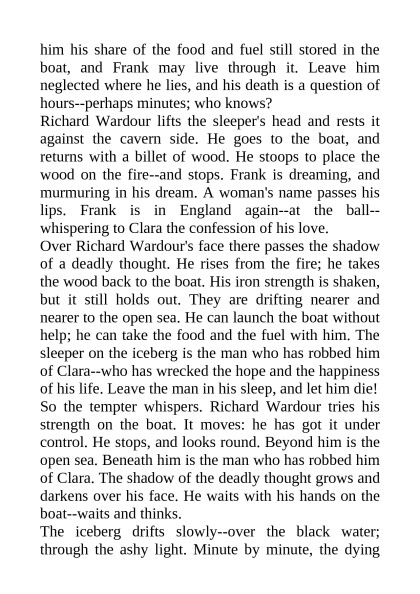 him his share of the food and fuel still stored in the boat, and Frank may live through it. Leave him neglected where he lies, and his death is a question of hours--perhaps minutes; who knows?
Richard Wardour lifts the sleeper's head and rests it against the cavern side. He goes to the boat, and returns with a billet of wood. He stoops to place the wood on the fire--and stops. Frank is dreaming, and murmuring in his dream. A woman's name passes his lips. Frank is in England again--at the ball--whispering to Clara the confession of his love.
Over Richard Wardour's face there passes the shadow of a deadly thought. He rises from the fire; he takes the wood back to the boat. His iron strength is shaken, but it still holds out. They are drifting nearer and nearer to the open sea. He can launch the boat without help; he can take the food and the fuel with him. The sleeper on the iceberg is the man who has robbed him of Clara--who has wrecked the hope and the happiness of his life. Leave the man in his sleep, and let him die!
So the tempter whispers. Richard Wardour tries his strength on the boat. It moves: he has got it under control. He stops, and looks round. Beyond him is the open sea. Beneath him is the man who has robbed him of Clara. The shadow of the deadly thought grows and darkens over his face. He waits with his hands on the boat--waits and thinks.
The iceberg drifts slowly--over the black water; through the ashy light. Minute by minute, the dying